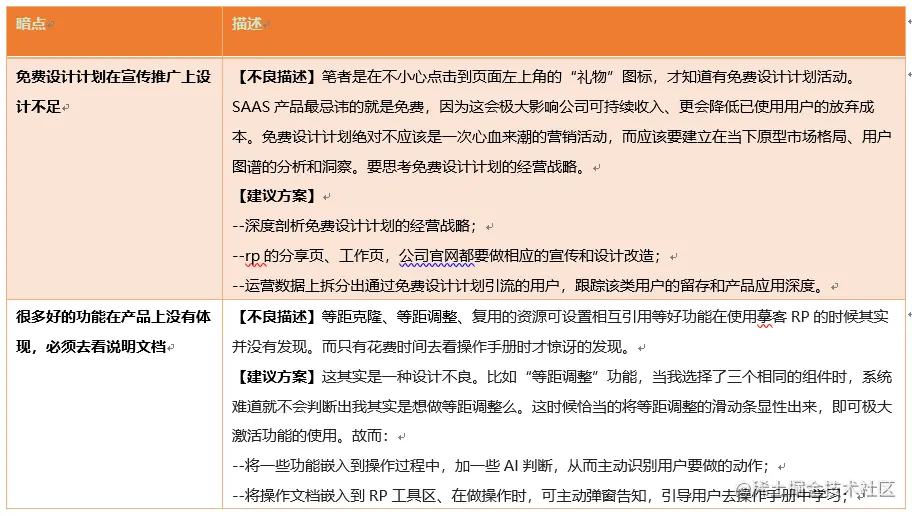 | 暗点 | 描述 |
|---|---|
| 免费设计计划在宣传推广上设计不足 | 【不良描述】笔者是在不小心点击到页面左上角的“礼物”图标，才知道有免费设计计划活动。SAAS 产品最忌讳的就是免费，因为这会极大影响公司可持续收入、更会降低已使用用户的放弃成本。免费设计计划绝对不应该是一次心血来潮的营销活动，而应该要建立在当下原型市场格局、用户图谱的分析和洞察。要思考免费设计计划的经营战略。<br>【建议方案】<br>--深度剖析免费设计计划的经营战略；<br>--rp 的分享页、工作页，公司官网都要做相应的宣传和设计改造；<br>--运营数据上拆分出通过免费设计计划引流的用户，跟踪该类用户的留存和产品应用深度。 |
| 很多好的功能在产品上没有体现，必须去看说明文档 | 【不良描述】等距克隆、等距调整、复用的资源可设置相互引用等好功能在使用摹客 RP 的时候其实并没有发现。而只有花费时间去看操作手册时才惊讶的发现。<br>【建议方案】这其实是一种设计不良。比如“等距调整”功能，当我选择了三个相同的组件时，系统难道就不会判断出我其实是想做等距调整么。这时候恰当的将等距调整的滑动条显性出来，即可极大激活功能的使用。故而：<br>--将一些功能嵌入到操作过程中，加一些 AI 判断，从而主动识别用户要做的动作；<br>--将操作文档嵌入到 RP 工具区、在做操作时，可主动弹窗告知，引导用户去操作手册中学习； |

稀土掘金技术社区